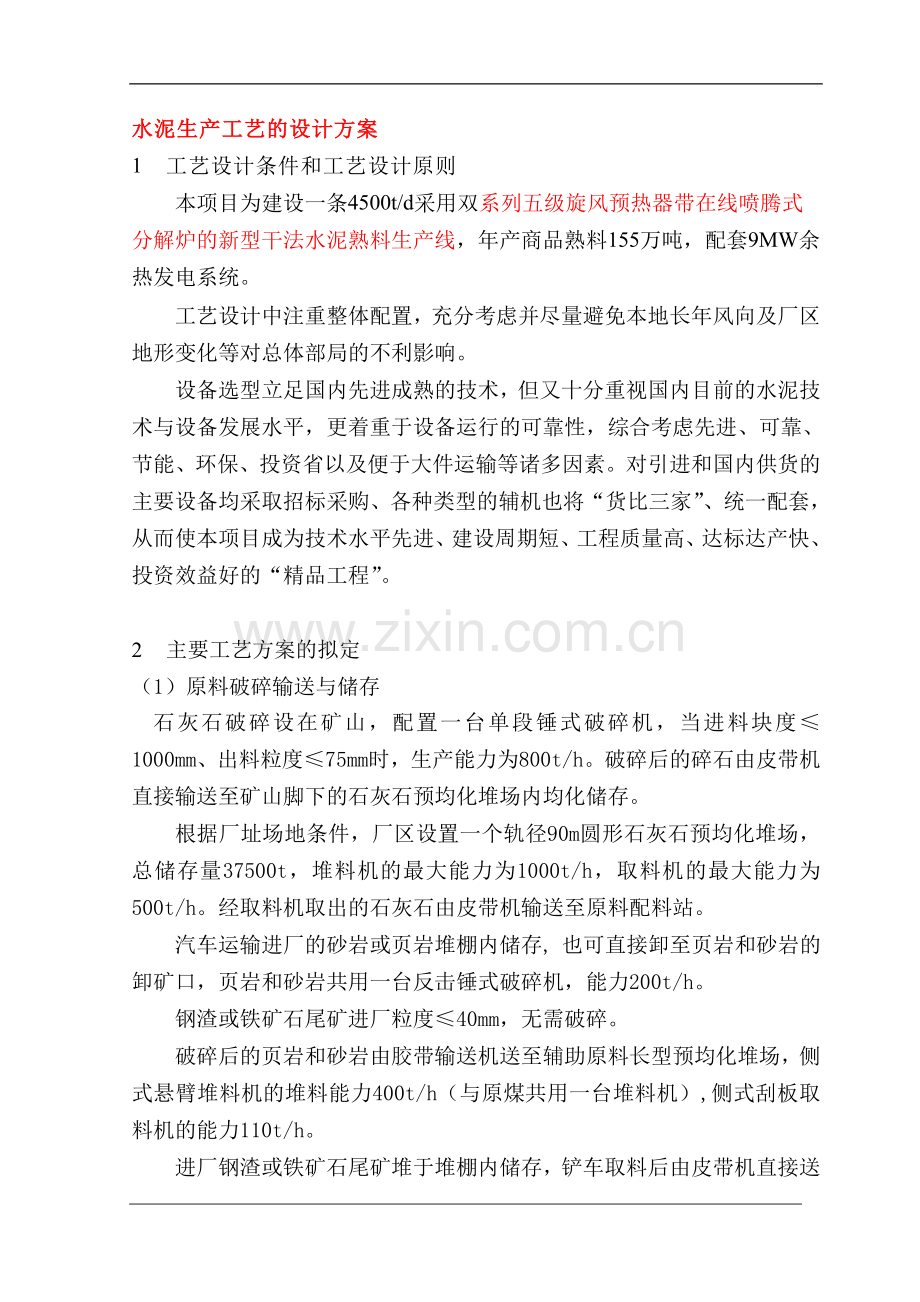 水泥生产工艺的设计方案

1 工艺设计条件和工艺设计原则

本项目为建设一条4500t/d采用双系列五级旋风预热器带在线喷腾式分解炉的新型干法水泥熟料生产线，年产商品熟料155万吨，配套9MW余热发电系统。

工艺设计中注重整体配置，充分考虑并尽量避免本地长年风向及厂区地形变化等对总体部局的不利影响。

设备选型立足国内先进成熟的技术，但又十分重视国内目前的水泥技术与设备发展水平，更着重于设备运行的可靠性，综合考虑先进、可靠、节能、环保、投资省以及便于大件运输等诸多因素。对引进和国内供货的主要设备均采取招标采购、各种类型的辅机也将“货比三家”、统一配套，从而使本项目成为技术水平先进、建设周期短、工程质量高、达标达产快、投资效益好的“精品工程”。

2 主要工艺方案的拟定

（1）原料破碎输送与储存

石灰石破碎设在矿山，配置一台单段锤式破碎机，当进料块度≤1000mm、出料粒度≤75mm时，生产能力为800t/h。破碎后的碎石由皮带机直接输送至矿山脚下的石灰石预均化堆场内均化储存。

根据厂址场地条件，厂区设置一个轨径90m圆形石灰石预均化堆场，总储存量37500t，堆料机的最大能力为1000t/h，取料机的最大能力为500t/h。经取料机取出的石灰石由皮带机输送至原料配料站。

汽车运输进厂的砂岩或页岩堆棚内储存，也可直接卸至页岩和砂岩的卸矿口，页岩和砂岩共用一台反击锤式破碎机，能力200t/h。

钢渣或铁矿石尾矿进厂粒度≤40mm，无需破碎。

破碎后的页岩和砂岩由胶带输送机送至辅助原料长型预均化堆场，侧式悬臂堆料机的堆料能力400t/h（与原煤共用一台堆料机），侧式刮板取料机的能力110t/h。

进厂钢渣或铁矿石尾矿堆于堆棚内储存，铲车取料后由皮带机直接送

www.zixin.com.cn